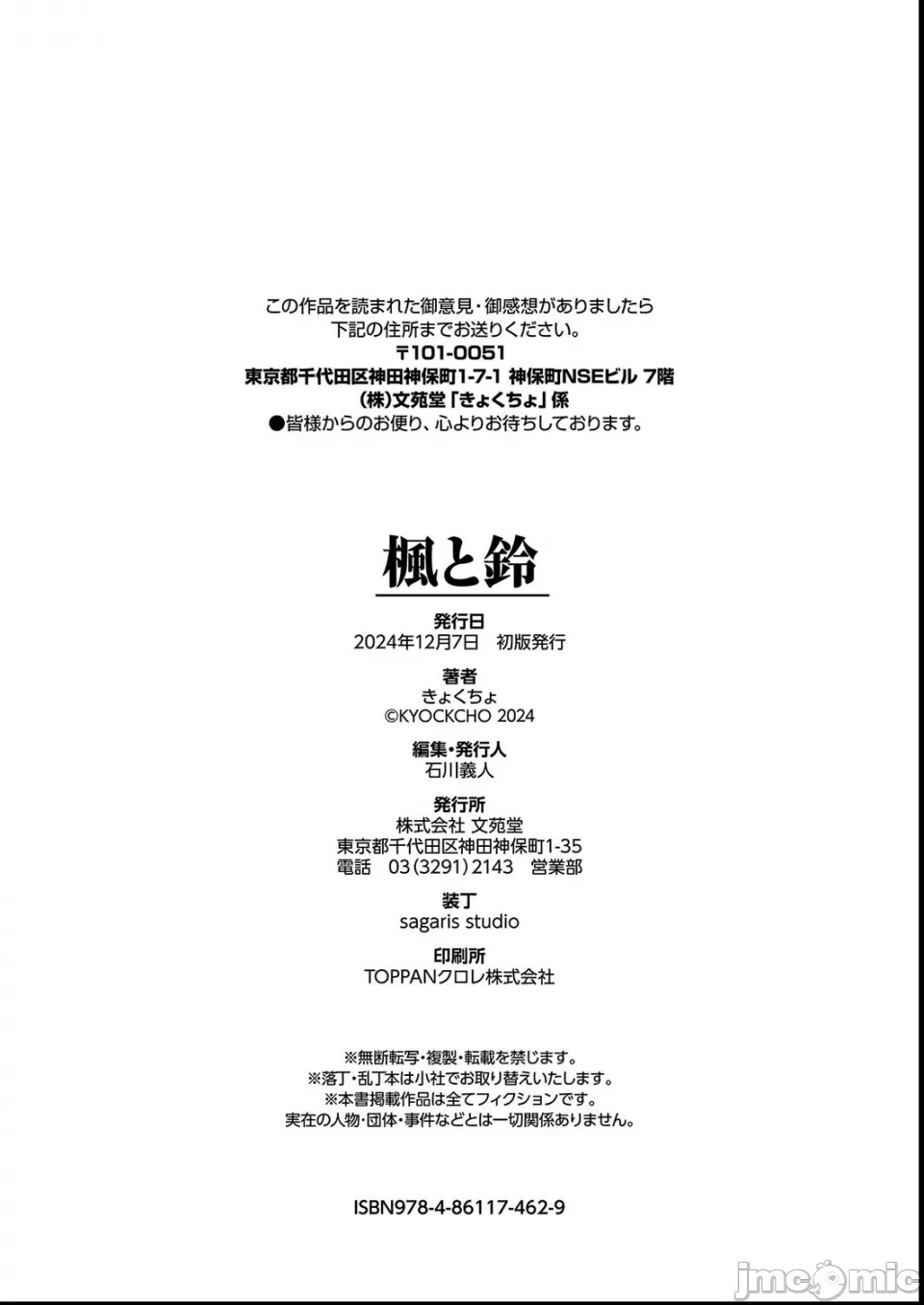 この作品を読まれた御意見・御感想がありましたら
下記の住所までお送りください。
〒101-0051
東京都千代田区神田神保町1-7-1 神保町NSEビル 7階
(株)文苑堂「きょくちょ」係
●皆様からのお便り、心よりお待ちしております。

楓と鈴

発行日
2024年12月7日 初版発行

著者
きょくちょ
©KYOCKCHO 2024

編集・発行人
石川義人

発行所
株式会社 文苑堂
東京都千代田区神田神保町1-35
電話 03(3291)2143 営業部

装丁
sagaris studio

印刷所
TOPPANクロレ株式会社

※無断転写・複製・転載を禁じます。
※落丁・乱丁本は小社でお取り替えいたします。
※本書掲載作品は全てフィクションです。
実在の人物・団体・事件などとは一切関係ありません。

ISBN978-4-86117-462-9

jmcomic